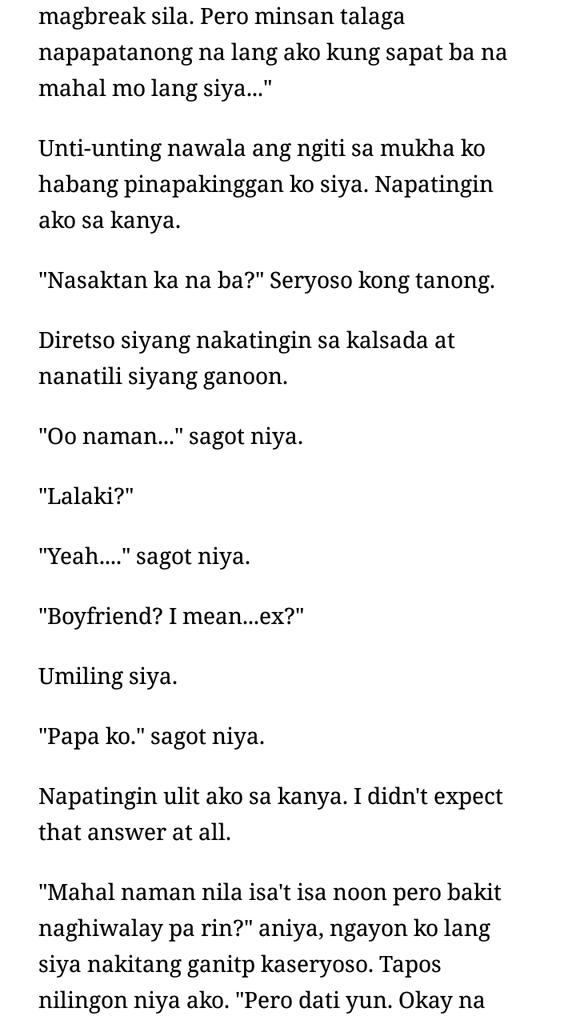 magbreak sila. Pero minsan talaga napapatanong na lang ako kung sapat ba na mahal mo lang siya..."

Unti-unting nawala ang ngiti sa mukha ko habang pinapakinggan ko siya. Napatingin ako sa kanya.

"Nasaktan ka na ba?" Seryoso kong tanong.

Diretso siyang nakatingin sa kalsada at nanatili siyang ganoon.

"Oo naman..." sagot niya.

"Lalaki?"

"Yeah...." sagot niya.

"Boyfriend? I mean...ex?"

Umiling siya.

"Papa ko." sagot niya.

Napatingin ulit ako sa kanya. I didn't expect that answer at all.

"Mahal naman nila isa't isa noon pero bakit naghiwalay pa rin?" aniya, ngayon ko lang siya nakitang ganitp kaseryoso. Tapos nilingon niya ako. "Pero dati yun. Okay na